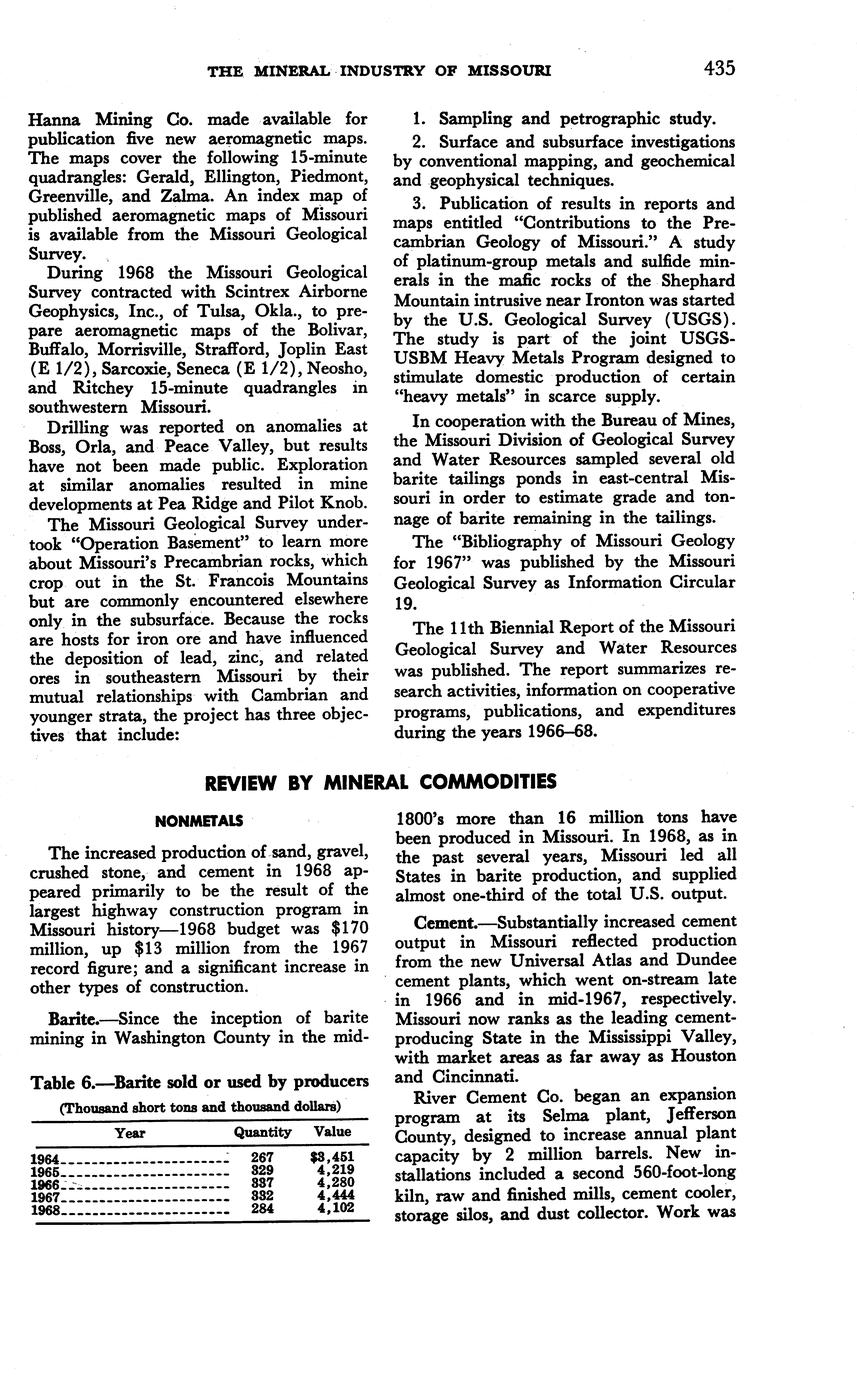 THE MINERAL INDUSTRY OF MISSOURI 435

Hanna Mining Co. made available for publication five new aeromagnetic maps. The maps cover the following 15-minute quadrangles: Gerald, Ellington, Piedmont, Greenville, and Zalma. An index map of published aeromagnetic maps of Missouri is available from the Missouri Geological Survey.

During 1968 the Missouri Geological Survey contracted with Scintrex Airborne Geophysics, Inc., of Tulsa, Okla., to prepare aeromagnetic maps of the Bolivar, Buffalo, Morrisville, Strafford, Joplin East (E 1/2), Sarcoxie, Seneca (E 1/2), Neosho, and Ritchey 15-minute quadrangles in southwestern Missouri.

Drilling was reported on anomalies at Boss, Orla, and Peace Valley, but results have not been made public. Exploration at similar anomalies resulted in mine developments at Pea Ridge and Pilot Knob.

The Missouri Geological Survey undertook "Operation Basement" to learn more about Missouri's Precambrian rocks, which crop out in the St. Francois Mountains but are commonly encountered elsewhere only in the subsurface. Because the rocks are hosts for iron ore and have influenced the deposition of lead, zinc, and related ores in southeastern Missouri by their mutual relationships with Cambrian and younger strata, the project has three objectives that include:

1. Sampling and petrographic study.

2. Surface and subsurface investigations by conventional mapping, and geochemical and geophysical techniques.

3. Publication of results in reports and maps entitled "Contributions to the Precambrian Geology of Missouri." A study of platinum-group metals and sulfide minerals in the mafic rocks of the Shephard Mountain intrusive near Ironton was started by the U.S. Geological Survey (USGS). The study is part of the joint USGS-USBM Heavy Metals Program designed to stimulate domestic production of certain "heavy metals" in scarce supply.

In cooperation with the Bureau of Mines, the Missouri Division of Geological Survey and Water Resources sampled several old barite tailings ponds in east-central Missouri in order to estimate grade and tonnage of barite remaining in the tailings.

The "Bibliography of Missouri Geology for 1967" was published by the Missouri Geological Survey as Information Circular 19.

The 11th Biennial Report of the Missouri Geological Survey and Water Resources was published. The report summarizes research activities, information on cooperative programs, publications, and expenditures during the years 1966–68.

REVIEW BY MINERAL COMMODITIES

NONMETALS

The increased production of sand, gravel, crushed stone, and cement in 1968 appeared primarily to be the result of the largest highway construction program in Missouri history—1968 budget was $170 million, up $13 million from the 1967 record figure; and a significant increase in other types of construction.

Barite.—Since the inception of barite mining in Washington County in the mid-

Table 6.—Barite sold or used by producers
(Thousand short tons and thousand dollars)

| Year | Quantity | Value |
|---|---|---|
| 1964 | 267 | $3,451 |
| 1965 | 329 | 4,219 |
| 1966 | 337 | 4,280 |
| 1967 | 332 | 4,444 |
| 1968 | 284 | 4,102 |

1800's more than 16 million tons have been produced in Missouri. In 1968, as in the past several years, Missouri led all States in barite production, and supplied almost one-third of the total U.S. output.

Cement.—Substantially increased cement output in Missouri reflected production from the new Universal Atlas and Dundee cement plants, which went on-stream late in 1966 and in mid-1967, respectively. Missouri now ranks as the leading cement-producing State in the Mississippi Valley, with market areas as far away as Houston and Cincinnati.

River Cement Co. began an expansion program at its Selma plant, Jefferson County, designed to increase annual plant capacity by 2 million barrels. New installations included a second 560-foot-long kiln, raw and finished mills, cement cooler, storage silos, and dust collector. Work was